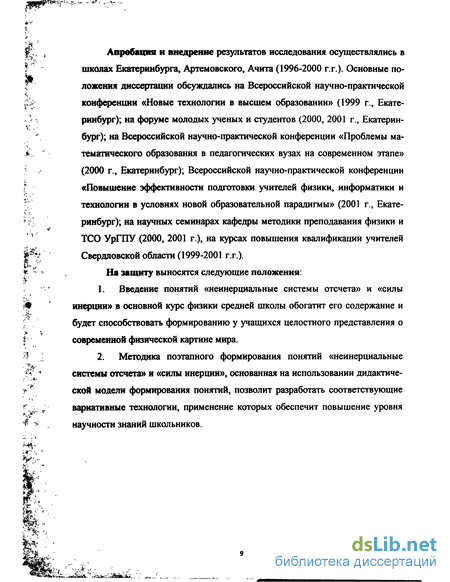 Апробация и внедрение результатов исследования осуществлялись в школах Екатеринбурга, Артемовского, Ачита (1996-2000 г.г.). Основные положения диссертации обсуждались на Всероссийской научно-практической конференции «Новые технологии в высшем образовании» (1999 г., Екатеринбург); на форуме молодых ученых и студентов (2000, 2001 г., Екатеринбург); на Всероссийской научно-практической конференции «Проблемы математического образования в педагогических вузах на современном этапе» (2000 г., Екатеринбург); Всероссийской научно-практической конференции «Повышение эффективности подготовки учителей физики, информатики и технологии в условиях новой образовательной парадигмы» (2001 г., Екатеринбург); на научных семинарах кафедры методики преподавания физики и ТСО УрГПУ (2000, 2001 г.), на курсах повышения квалификации учителей Свердловской области (1999-2001 г.г.).

На защиту выносятся следующие положения:

1. Введение понятий «неинерциальные системы отсчета» и «силы инерции» в основной курс физики средней школы обогатит его содержание и будет способствовать формированию у учащихся целостного представления о современной физической картине мира.

2. Методика поэтапного формирования понятий «неинерциальные системы отсчета» и «силы инерции», основанная на использовании дидактической модели формирования понятий, позволит разработать соответствующие вариативные технологии, применение которых обеспечит повышение уровня научности знаний школьников.

9

dsLib.net
библиотека диссертаций